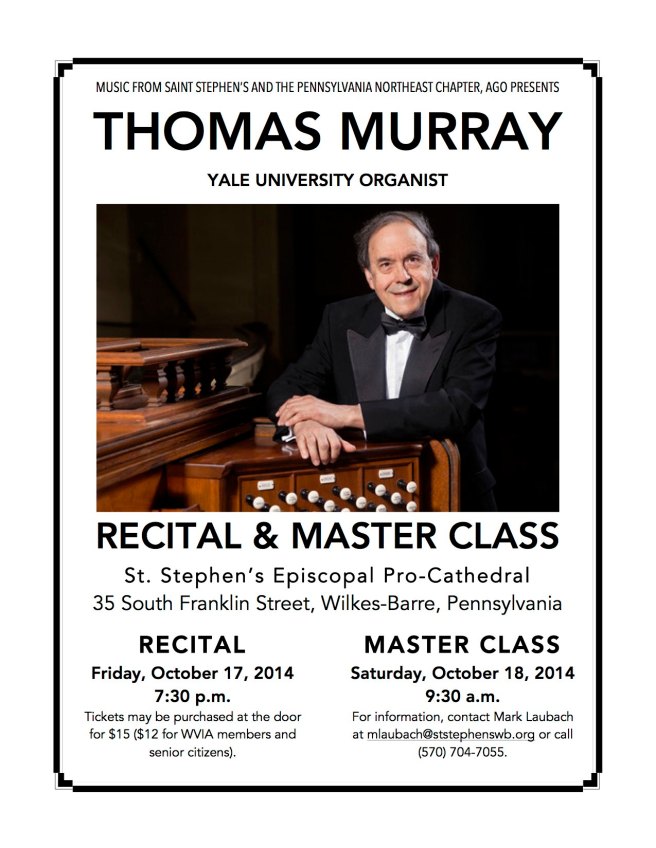 MUSIC FROM SAINT STEPHEN'S AND THE PENNSYLVANIA NORTHEAST CHAPTER, AGO PRESENTS

THOMAS MURRAY

YALE UNIVERSITY ORGANIST

RECITAL & MASTER CLASS

St. Stephen's Episcopal Pro-Cathedral
35 South Franklin Street, Wilkes-Barre, Pennsylvania

RECITAL

Friday, October 17, 2014
7:30 p.m.

Tickets may be purchased at the door for $15 ($12 for WVIA members and senior citizens).

MASTER CLASS

Saturday, October 18, 2014
9:30 a.m.

For information, contact Mark Laubach at mlaubach@ststephenswb.org or call (570) 704-7055.